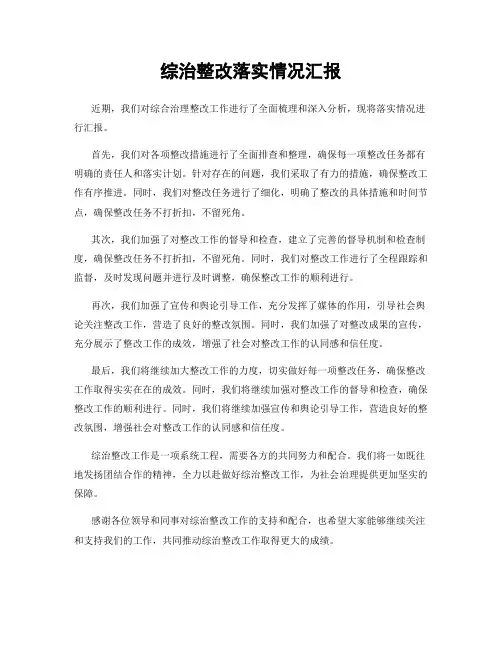 综治整改落实情况汇报

近期，我们对综合治理整改工作进行了全面梳理和深入分析，现将落实情况进行汇报。

首先，我们对各项整改措施进行了全面排查和整理，确保每一项整改任务都有明确的责任人和落实计划。针对存在的问题，我们采取了有力的措施，确保整改工作有序推进。同时，我们对整改任务进行了细化，明确了整改的具体措施和时间节点，确保整改任务不打折扣，不留死角。

其次，我们加强了对整改工作的督导和检查，建立了完善的督导机制和检查制度，确保整改任务不打折扣，不留死角。同时，我们对整改工作进行了全程跟踪和监督，及时发现问题并进行及时调整，确保整改工作的顺利进行。

再次，我们加强了宣传和舆论引导工作，充分发挥了媒体的作用，引导社会舆论关注整改工作，营造了良好的整改氛围。同时，我们加强了对整改成果的宣传，充分展示了整改工作的成效，增强了社会对整改工作的认同感和信任度。

最后，我们将继续加大整改工作的力度，切实做好每一项整改任务，确保整改工作取得实实在在的成效。同时，我们将继续加强对整改工作的督导和检查，确保整改工作的顺利进行。同时，我们将继续加强宣传和舆论引导工作，营造良好的整改氛围，增强社会对整改工作的认同感和信任度。

综治整改工作是一项系统工程，需要各方的共同努力和配合。我们将一如既往地发扬团结合作的精神，全力以赴做好综治整改工作，为社会治理提供更加坚实的保障。

感谢各位领导和同事对综治整改工作的支持和配合，也希望大家能够继续关注和支持我们的工作，共同推动综治整改工作取得更大的成绩。